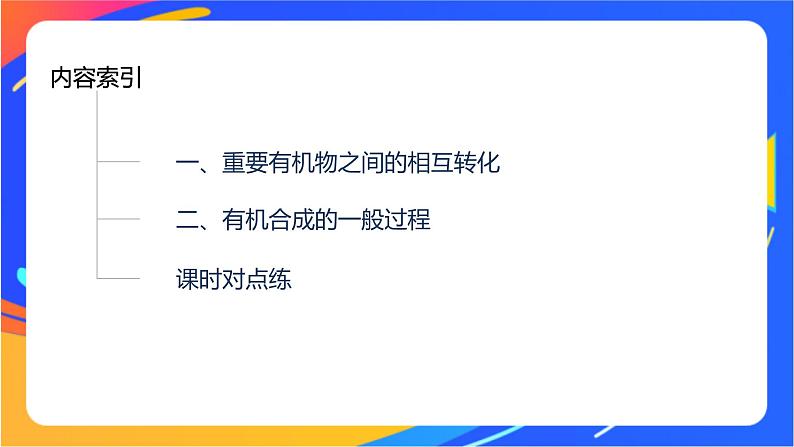 内容索引

一、重要有机物之间的相互转化

二、有机合成的一般过程

课时对点练